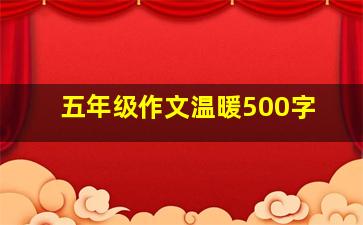 五年级作文温暖500字